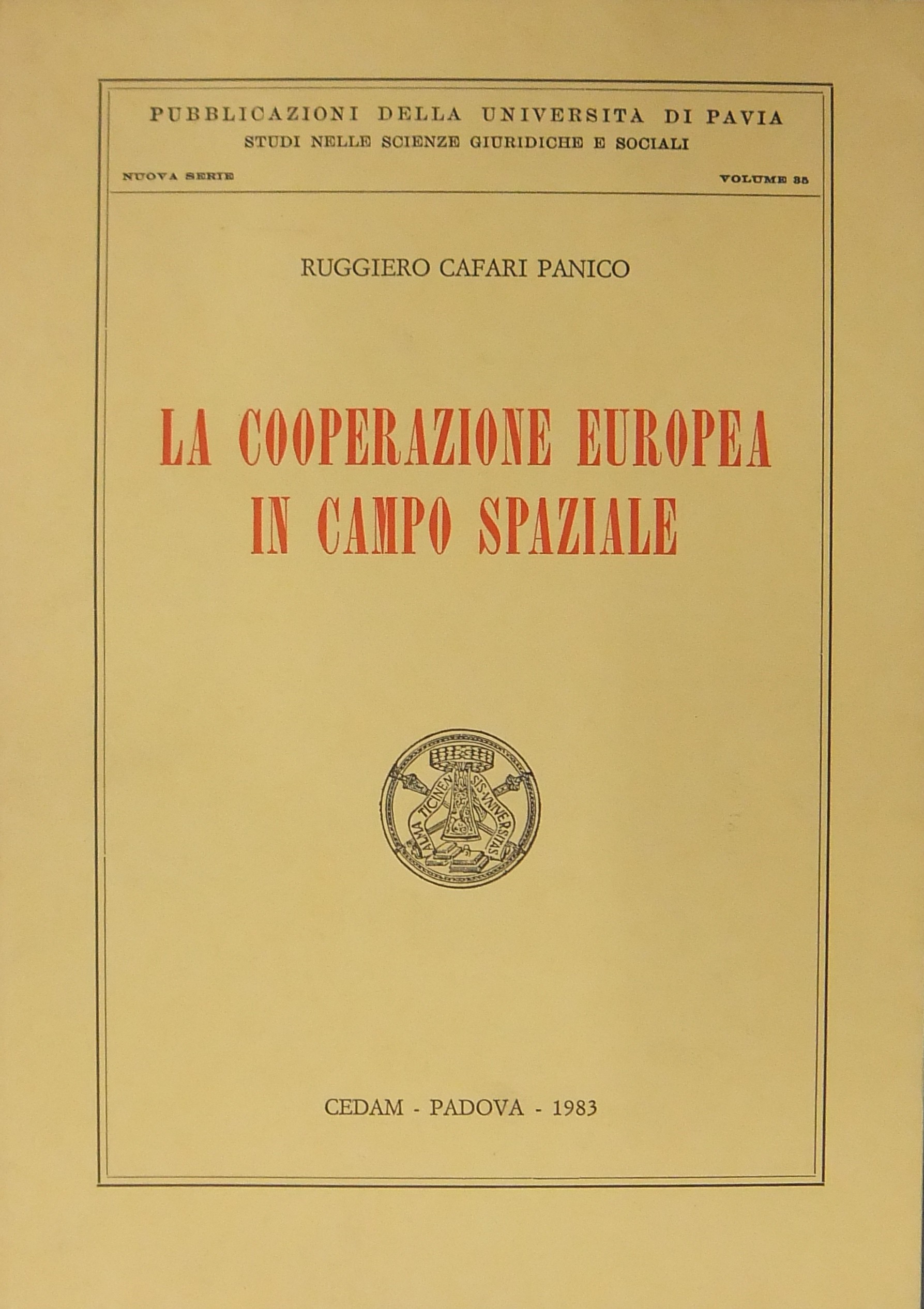 PUBBLICAZIONI DELLA UNIVERSITÀ DI PAVIA
STUDI NELLE SCIENZE GIURIDICHE E SOCIALI

NUOVA SERIE

VOLUME 35

RUGGIERO CAFARI PANICO

LA COOPERAZIONE EUROPEA IN CAMPO SPAZIALE

ALMA TICINENSIS UNIVERSITAS

CEDAM - PADOVA - 1983